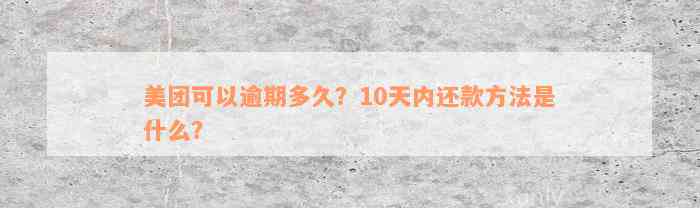 美团可以逾期多久？10天内还款方法是什么？